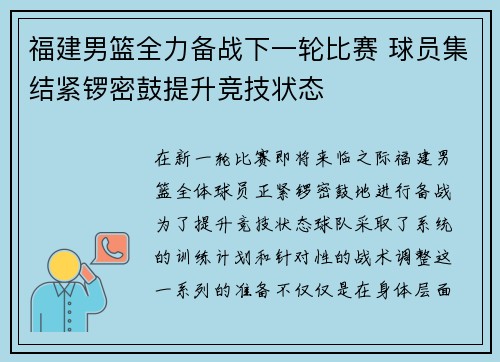 福建男篮全力备战下一轮比赛 球员集结紧锣密鼓提升竞技状态

在新一轮比赛即将来临之际福建男篮全体球员正紧锣密鼓地进行备战为了提升竞技状态球队采取了系统的训练计划和针对性的战术调整这一系列的准备不仅仅是在身体层面